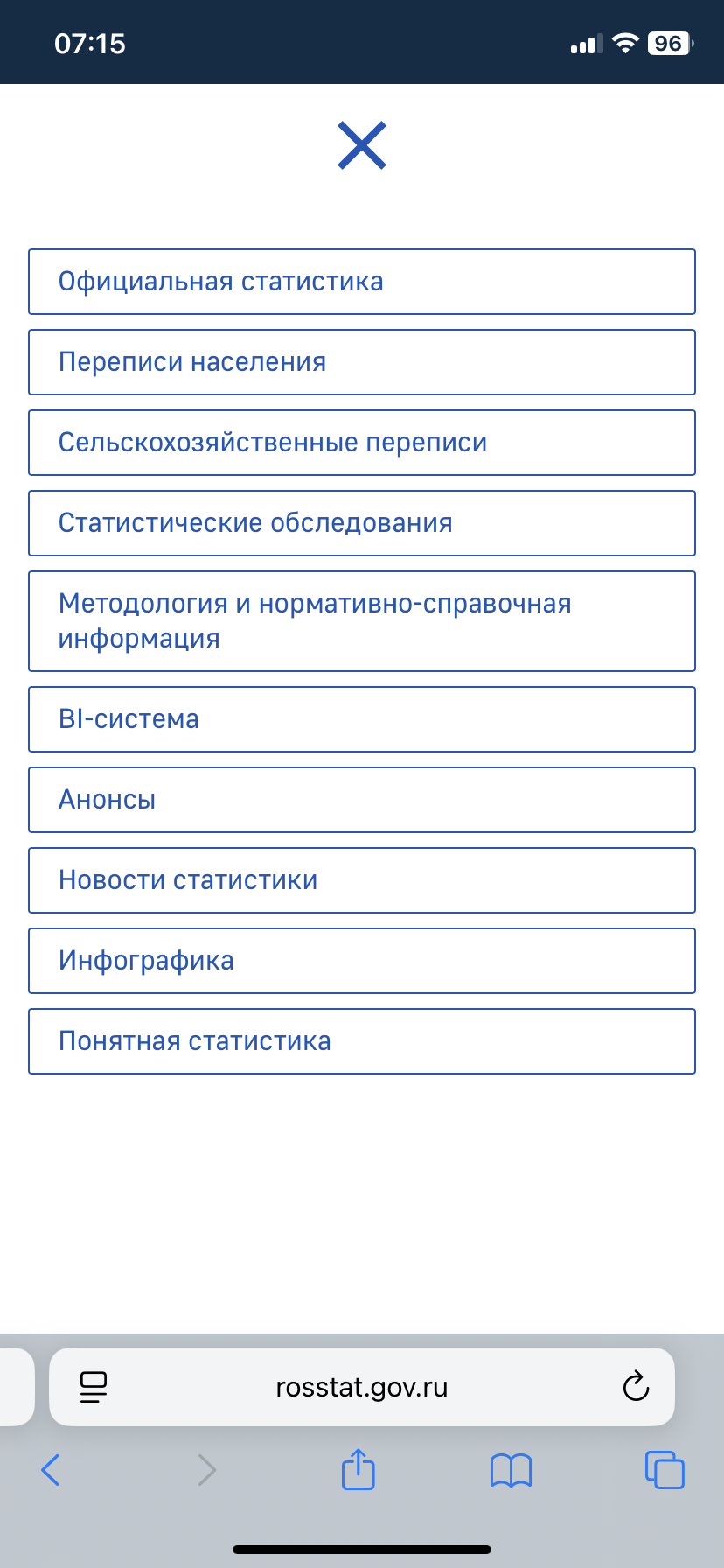 07:15

96

Официальная статистика

Переписи населения

Сельскохозяйственные переписи

Статистические обследования

Методология и нормативно-справочная информация

BI-система

Анонсы

Новости статистики

Инфографика

Понятная статистика

rosstat.gov.ru